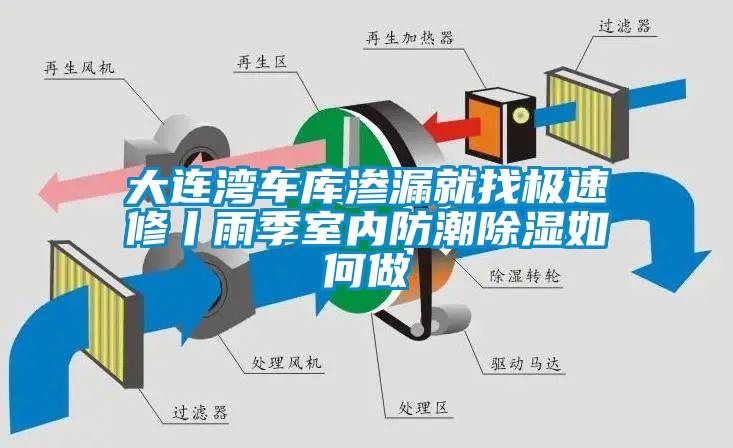 再生加热器
过滤器
再生风机
再生区
大连湾车库渗漏就找极速修丨雨季室内防潮除湿如何做
除湿转轮
处理风机
驱动马达
过滤器
处理区